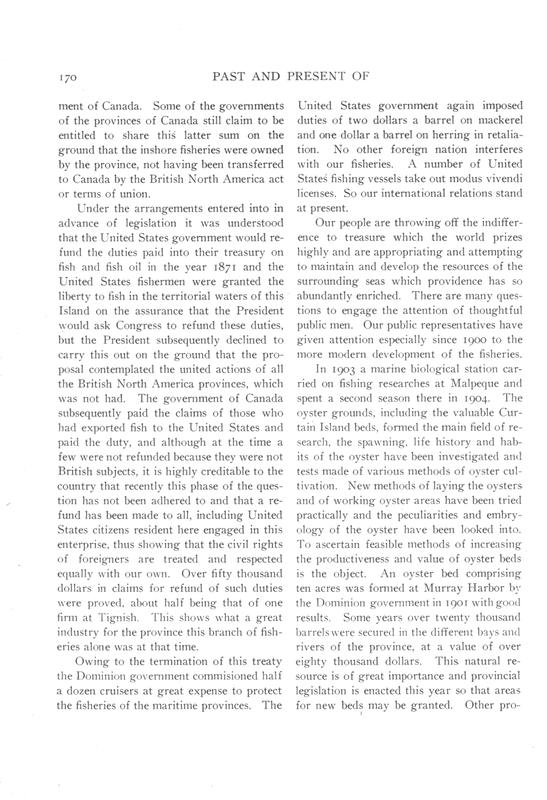 170 PAST AND PRESENT OF

ment of Canada. Some of the governments of the provinces of Canada still claim to be entitled to share this latter sum on the ground that the inshore fisheries were owned by the province, not having been transferred to Canada by the British North America act or terms of union.

Under the arrangements entered into in advance of legislation it was understood that the United States government would refund the duties paid into their treasury on fish and fish oil in the year 1871 and the United States fishermen were granted the liberty to fish in the territorial waters of this Island on the assurance that the President would ask Congress to refund these duties, but the President subsequently declined to carry this out on the ground that the proposal contemplated the united actions of all the British North America provinces, which was not had. The government of Canada subsequently paid the claims of those who had exported fish to the United States and paid the duty, and although at the time a few were not refunded because they were not British subjects, it is highly creditable to the country that recently this phase of the question has not been adhered to and that a refund has been made to all, including United States citizens resident here engaged in this enterprise, thus showing that the civil rights of foreigners are treated and respected equally with our own. Over fifty thousand dollars in claims for refund of such duties were proved, about half being that of one firm at Tignish. This shows what a great industry for the province this branch of fisheries alone was at that time.

Owing to the termination of this treaty the Dominion government commisioned half a dozen cruisers at great expense to protect the fisheries of the maritime provinces. The United States government again imposed duties of two dollars a barrel on mackerel and one dollar a barrel on herring in retaliation. No other foreign nation interferes with our fisheries. A number of United States fishing vessels take out modus vivendi licenses. So our international relations stand at present.

Our people are throwing off the indifference to treasure which the world prizes highly and are appropriating and attempting to maintain and develop the resources of the surrounding seas which providence has so abundantly enriched. There are many questions to engage the attention of thoughtful public men. Our public representatives have given attention especially since 1900 to the more modern development of the fisheries.

In 1903 a marine biological station carried on fishing researches at Malpeque and spent a second season there in 1904. The oyster grounds, including the valuable Curtain Island beds, formed the main field of research, the spawning, life history and habits of the oyster have been investigated and tests made of various methods of oyster cultivation. New methods of laying the oysters and of working oyster areas have been tried practically and the peculiarities and embryology of the oyster have been looked into. To ascertain feasible methods of increasing the productiveness and value of oyster beds is the object. An oyster bed comprising ten acres was formed at Murray Harbor by the Dominion government in 1901 with good results. Some years over twenty thousand barrels were secured in the different bays and rivers of the province, at a value of over eighty thousand dollars. This natural resource is of great importance and provincial legislation is enacted this year so that areas for new beds may be granted. Other pro-